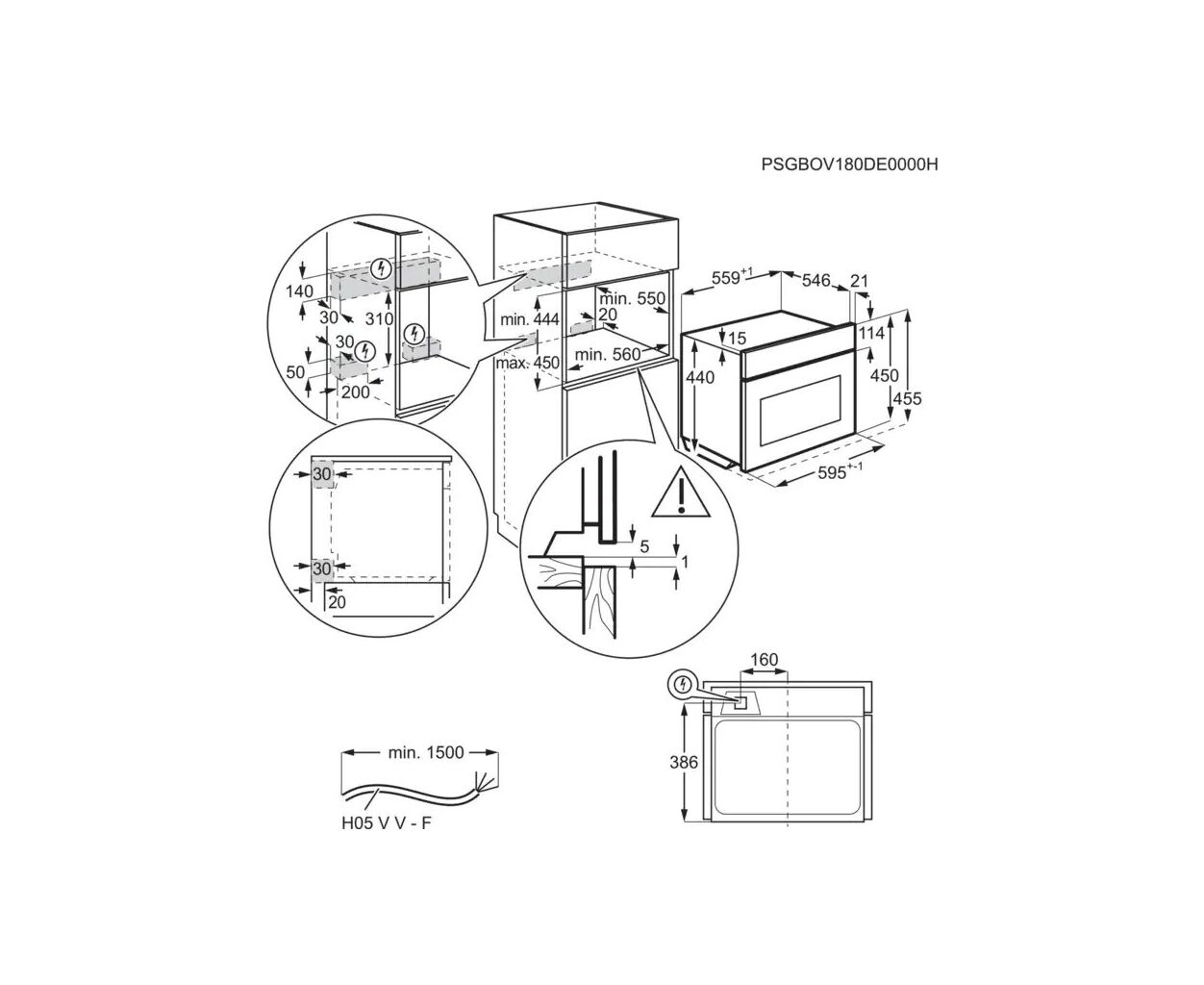 PSGBOV180DE0000H

140
30
310
30
50
200

min. 444
max. 450
min. 550
20
min. 560

$559^{+1}$
546
21
15
114
440
450
455
$595^{+-1}$

30
30
20

5
1

160
386

min. 1500
H05 V V - F